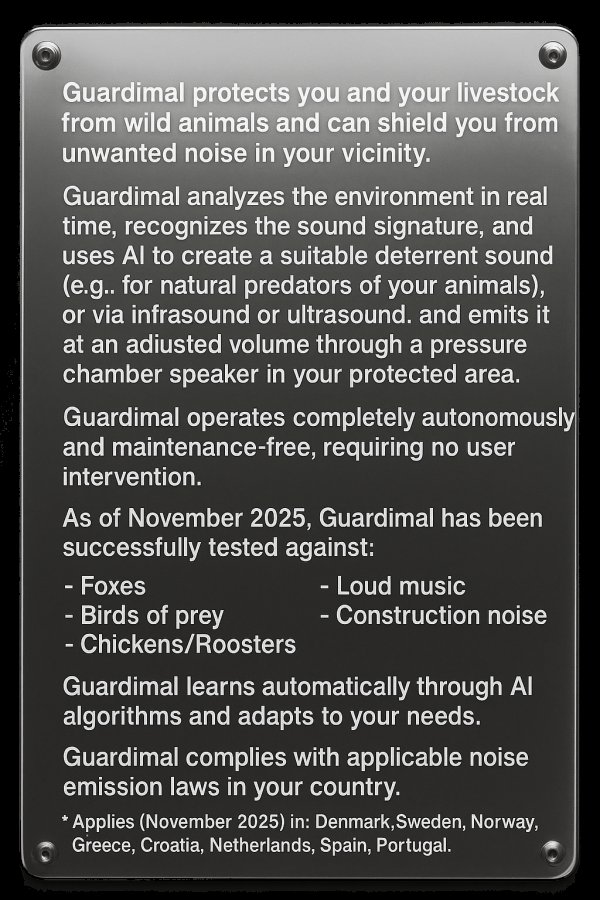 Guardimal protects you and your livestock from wild animals and can shield you from unwanted noise in your vicinity.

Guardimal analyzes the environment in real time, recognizes the sound signature, and uses AI to create a suitable deterrent sound (e.g.. for natural predators of your animals), or via infrasound or ultrasound. and emits it at an adiusted volume through a pressure chamber speaker in your protected area.

Guardimal operates completely autonomously and maintenance-free, requiring no user intervention.

As of November 2025, Guardimal has been successfully tested against:

- Foxes
- Birds of prey
- Chickens/Roosters

- Loud music
- Construction noise

Guardimal learns automatically through AI algorithms and adapts to your needs.

Guardimal complies with applicable noise emission laws in your country.

* Applies (November 2025) in: Denmark,Sweden, Norway, Greece, Croatia, Netherlands, Spain, Portugal.